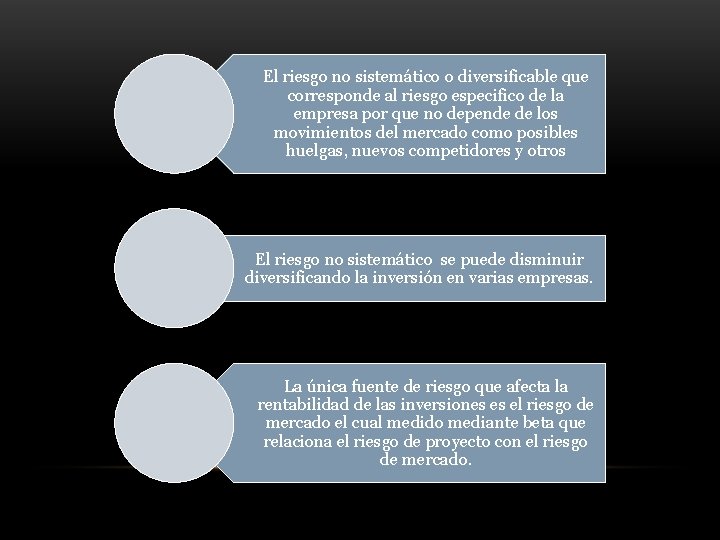 El riesgo no sistemático o diversificable que corresponde al riesgo especifico de la empresa por que no depende de los movimientos del mercado como posibles huelgas, nuevos competidores y otros

El riesgo no sistemático se puede disminuir diversificando la inversión en varias empresas.

La única fuente de riesgo que afecta la rentabilidad de las inversiones es el riesgo de mercado el cual medido mediante beta que relaciona el riesgo de proyecto con el riesgo de mercado.